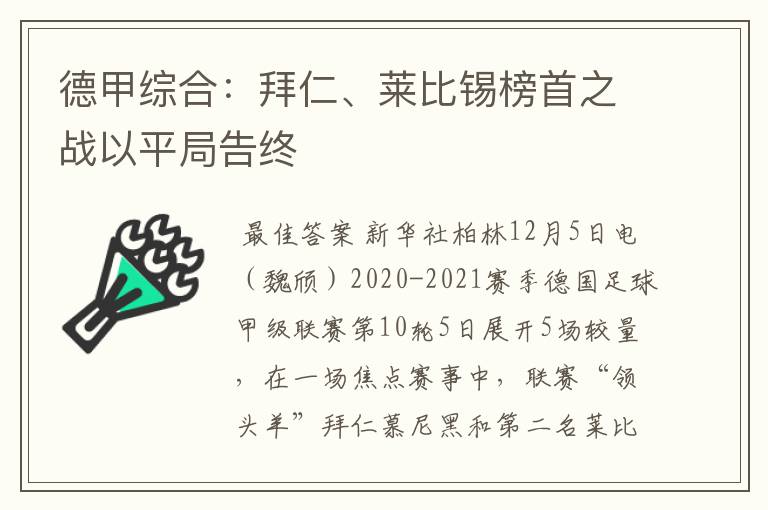 德甲综合：拜仁、莱比锡榜首之战以平局告终

最佳答案 新华社柏林12月5日电（魏颀）2020-2021赛季德国足球甲级联赛第10轮5日展开5场较量，在一场焦点赛事中，联赛“领头羊”拜仁慕尼黑和第二名莱比